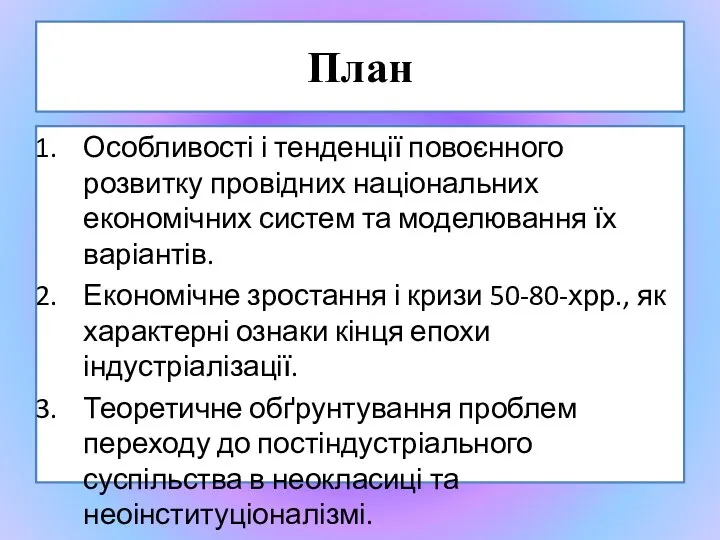 План

1. Особливості і тенденції повоєнного розвитку провідних національних економічних систем та моделювання їх варіантів.
2. Економічне зростання і кризи 50-80-хрр., як характерні ознаки кінця епохи індустріалізації.
3. Теоретичне обґрунтування проблем переходу до постіндустріального суспільства в неокласиці та неоінституціоналізмі.